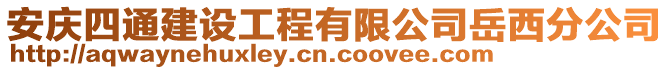 安庆四通建设工程有限公司岳西分公司
http://aqwaynehuxley.cn.coovee.com